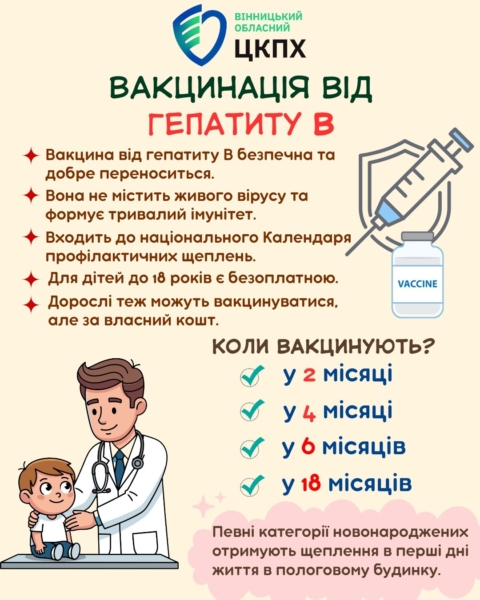 ВІННИЦЬКИЙ ОБЛАСНИЙ
ЦКПХ

ВАКЦИНАЦІЯ ВІД
ГЕПАТИТУ В

✦ Вакцина від гепатиту В безпечна та добре переноситься.
✦ Вона не містить живого вірусу та формує тривалий імунітет.
✦ Входить до національного Календаря профілактичних щеплень.
✦ Для дітей до 18 років є безоплатною.
✦ Дорослі теж можуть вакцинуватися, але за власний кошт.

VACCINE

КОЛИ ВАКЦИНУЮТЬ?
✓ у 2 місяці
✓ у 4 місяці
✓ у 6 місяців
✓ у 18 місяців

Певні категорії новонароджених отримують щеплення в перші дні життя в пологовому будинку.